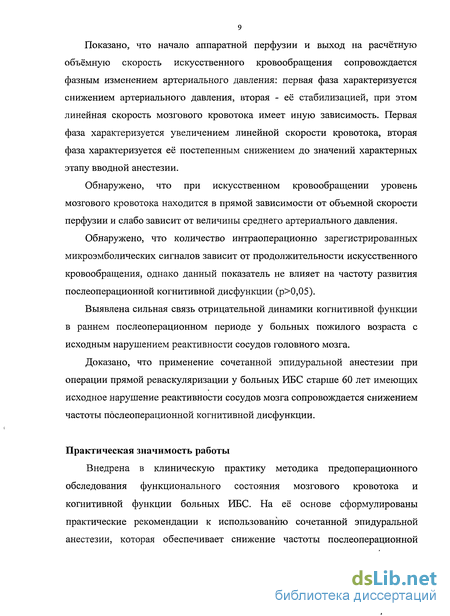 9

Показано, что начало аппаратной перфузии и выход на расчётную объёмную скорость искусственного кровообращения сопровождается фазным изменением артериального давления: первая фаза характеризуется снижением артериального давления, вторая - её стабилизацией, при этом линейная скорость мозгового кровотока имеет иную зависимость. Первая фаза характеризуется увеличением линейной скорости кровотока, вторая фаза характеризуется её постепенным снижением до значений характерных этапу вводной анестезии.

Обнаружено, что при искусственном кровообращении уровень мозгового кровотока находится в прямой зависимости от объемной скорости перфузии и слабо зависит от величины среднего артериального давления.

Обнаружено, что количество интраоперационно зарегистрированных микроэмболических сигналов зависит от продолжительности искусственного кровообращения, однако данный показатель не влияет на частоту развития послеоперационной когнитивной дисфункции (p>0,05).

Выявлена сильная связь отрицательной динамики когнитивной функции в раннем послеоперационном периоде у больных пожилого возраста с исходным нарушением реактивности сосудов головного мозга.

Доказано, что применение сочетанной эпидуральной анестезии при операции прямой реваскуляризации у больных ИБС старше 60 лет имеющих исходное нарушение реактивности сосудов мозга сопровождается снижением частоты послеоперационной когнитивной дисфункции.

Практическая значимость работы

Внедрена в клиническую практику методика предоперационного обследования функционального состояния мозгового кровотока и когнитивной функции больных ИБС. На её основе сформулированы практические рекомендации к использованию сочетанной эпидуральной анестезии, которая обеспечивает снижение частоты послеоперационной

dsLib.net
библиотека диссертаций